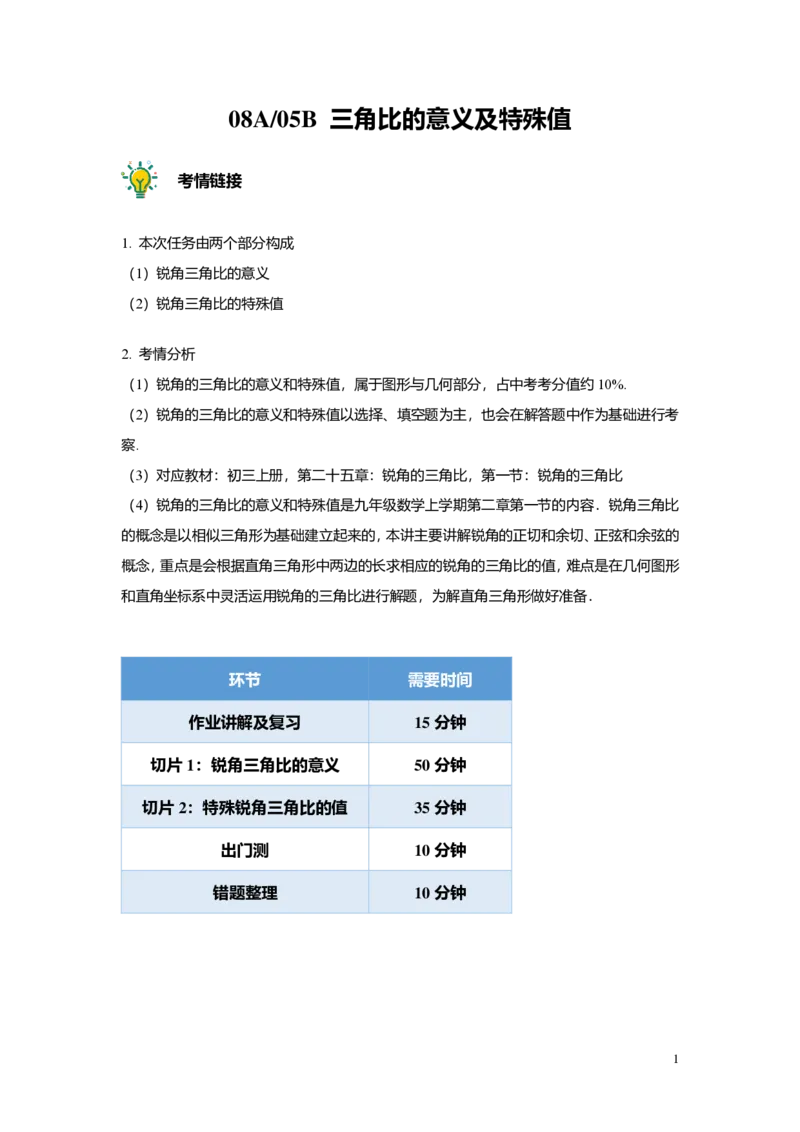 08A/05B 三角比的意义及特殊值

考情链接

1. 本次任务由两个部分构成
（1）锐角三角比的意义
（2）锐角三角比的特殊值

2. 考情分析
（1）锐角的三角比的意义和特殊值，属于图形与几何部分，占中考考分值约 10%.
（2）锐角的三角比的意义和特殊值以选择、填空题为主，也会在解答题中作为基础进行考察.
（3）对应教材：初三上册，第二十五章：锐角的三角比，第一节：锐角的三角比
（4）锐角的三角比的意义和特殊值是九年级数学上学期第二章第一节的内容．锐角三角比的概念是以相似三角形为基础建立起来的，本讲主要讲解锐角的正切和余切、正弦和余弦的概念，重点是会根据直角三角形中两边的长求相应的锐角的三角比的值，难点是在几何图形和直角坐标系中灵活运用锐角的三角比进行解题，为解直角三角形做好准备．

| 环节 | 需要时间 |
|---|---|
| 作业讲解及复习 | 15 分钟 |
| 切片 1：锐角三角比的意义 | 50 分钟 |
| 切片 2：特殊锐角三角比的值 | 35 分钟 |
| 出门测 | 10 分钟 |
| 错题整理 | 10 分钟 |

1